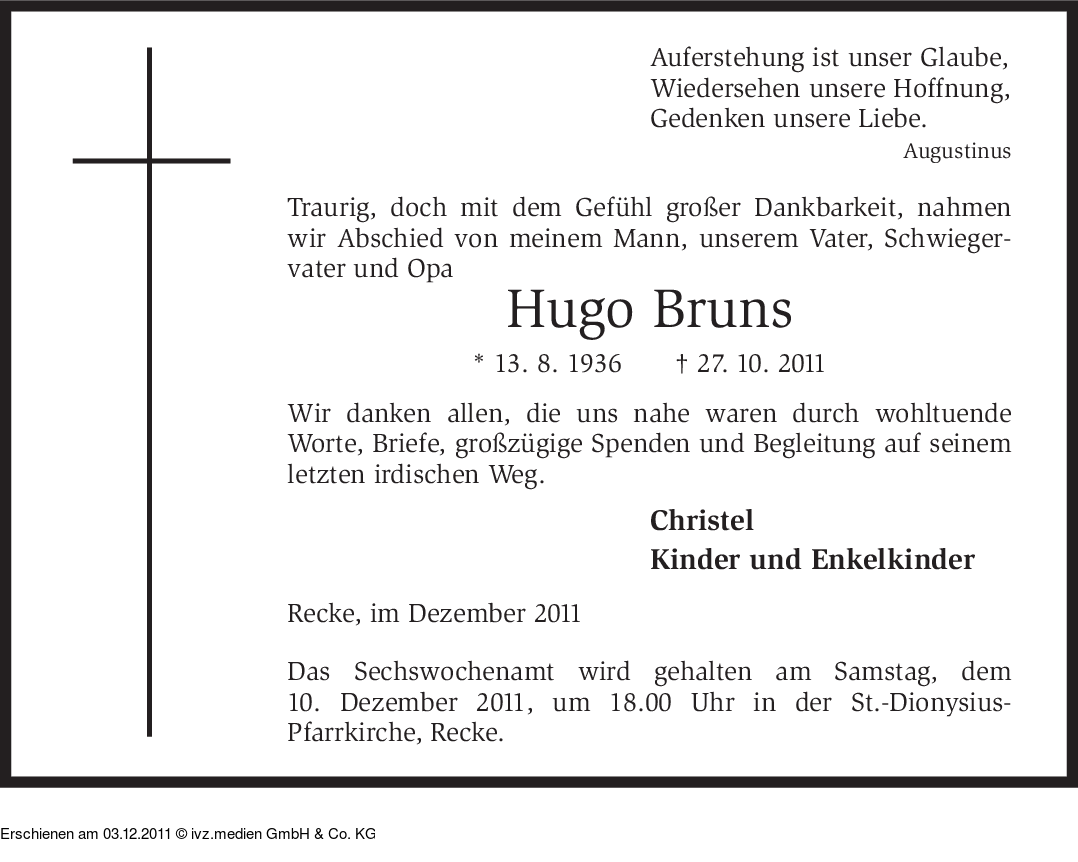 Auferstehung ist unser Glaube,
Wiedersehen unsere Hoffnung,
Gedenken unsere Liebe.
Augustinus

Traurig, doch mit dem Gefühl großer Dankbarkeit, nahmen wir Abschied von meinem Mann, unserem Vater, Schwiegervater und Opa

Hugo Bruns

* 13. 8. 1936 † 27. 10. 2011

Wir danken allen, die uns nahe waren durch wohltuende Worte, Briefe, großzügige Spenden und Begleitung auf seinem letzten irdischen Weg.

Christel
Kinder und Enkelkinder

Recke, im Dezember 2011

Das Sechswochenamt wird gehalten am Samstag, dem 10. Dezember 2011, um 18.00 Uhr in der St.-Dionysius-Pfarrkirche, Recke.

Erschienen am 03.12.2011 © ivz.medien GmbH & Co. KG